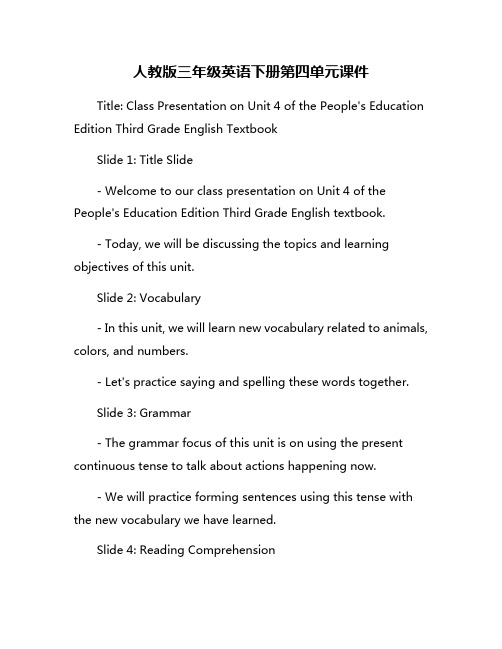 人教版三年级英语下册第四单元课件

Title: Class Presentation on Unit 4 of the People's Education Edition Third Grade English Textbook

Slide 1: Title Slide

- Welcome to our class presentation on Unit 4 of the People's Education Edition Third Grade English textbook.

- Today, we will be discussing the topics and learning objectives of this unit.

Slide 2: Vocabulary

- In this unit, we will learn new vocabulary related to animals, colors, and numbers.

- Let's practice saying and spelling these words together.

Slide 3: Grammar

- The grammar focus of this unit is on using the present continuous tense to talk about actions happening now.

- We will practice forming sentences using this tense with the new vocabulary we have learned.

Slide 4: Reading Comprehension